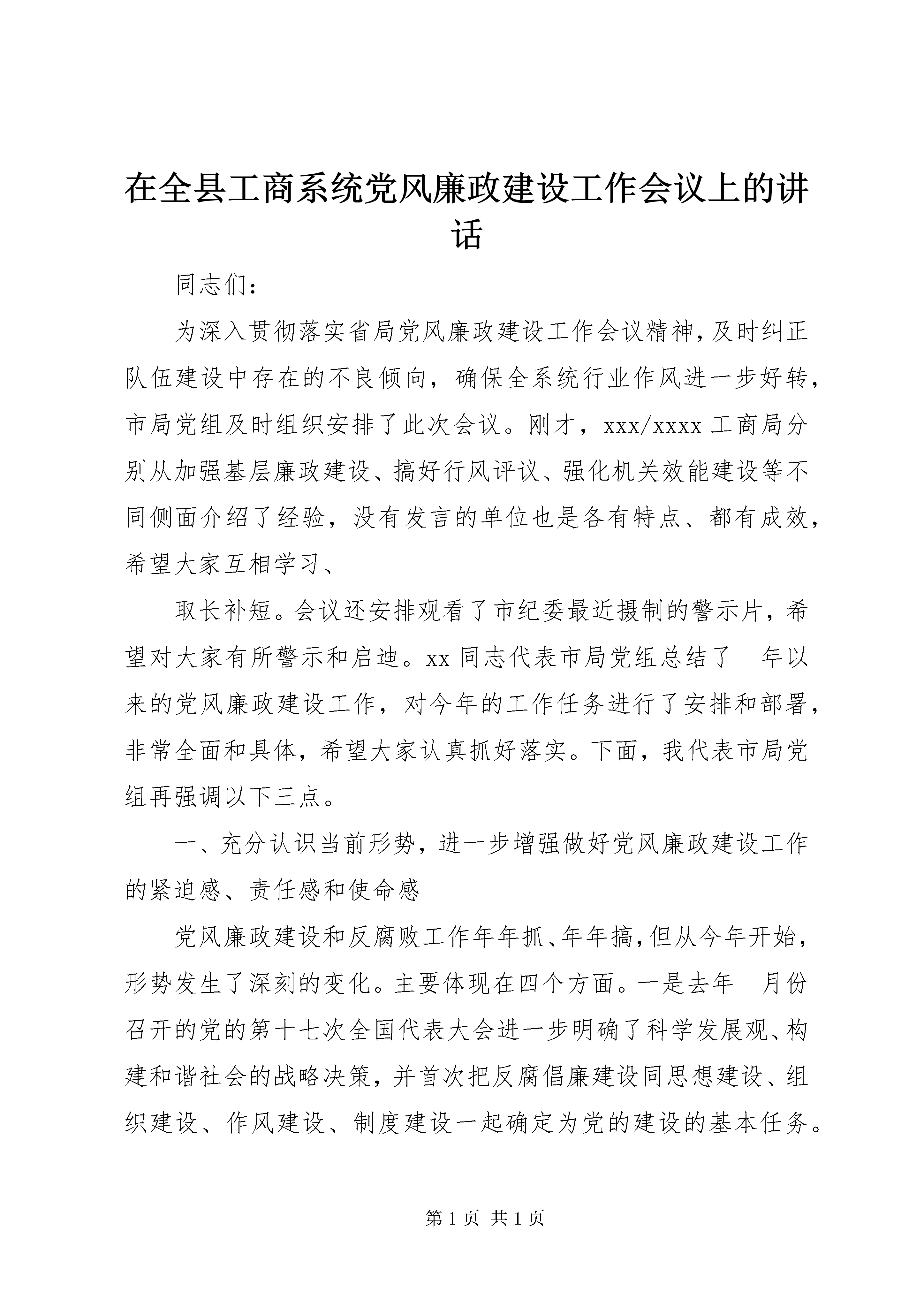 在全县工商系统党风廉政建设工作会议上的讲话

同志们：

为深入贯彻落实省局党风廉政建设工作会议精神，及时纠正队伍建设中存在的不良倾向，确保全系统行业作风进一步好转，市局党组及时组织安排了此次会议。刚才，xxx/xxxx 工商局分别从加强基层廉政建设、搞好行风评议、强化机关效能建设等不同侧面介绍了经验，没有发言的单位也是各有特点、都有成效，希望大家互相学习、

取长补短。会议还安排观看了市纪委最近摄制的警示片，希望对大家有所警示和启迪。xx 同志代表市局党组总结了__年以来的党风廉政建设工作，对今年的工作任务进行了安排和部署，非常全面和具体，希望大家认真抓好落实。下面，我代表市局党组再强调以下三点。

一、充分认识当前形势，进一步增强做好党风廉政建设工作的紧迫感、责任感和使命感

党风廉政建设和反腐败工作年年抓、年年搞，但从今年开始，形势发生了深刻的变化。主要体现在四个方面。一是去年__月份召开的党的第十七次全国代表大会进一步明确了科学发展观、构建和谐社会的战略决策，并首次把反腐倡廉建设同思想建设、组织建设、作风建设、制度建设一起确定为党的建设的基本任务。

第 1 页 共 1 页